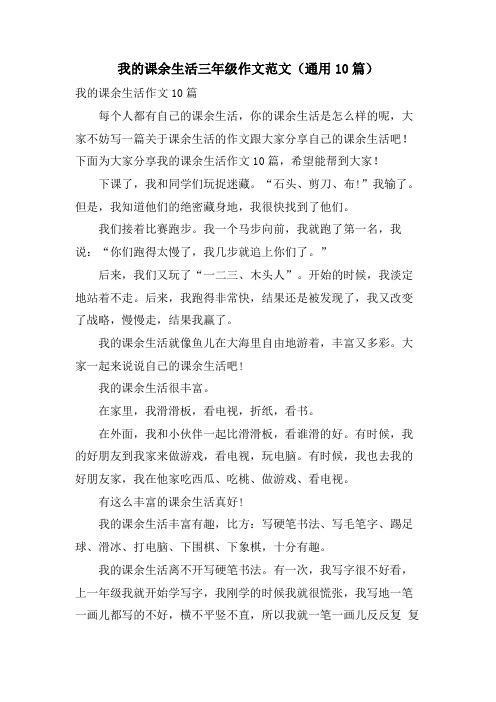 我的课余生活三年级作文范文（通用10篇）

我的课余生活作文10篇

每个人都有自己的课余生活，你的课余生活是怎么样的呢，大家不妨写一篇关于课余生活的作文跟大家分享自己的课余生活吧！下面为大家分享我的课余生活作文10篇，希望能帮到大家！

下课了，我和同学们玩捉迷藏。“石头、剪刀、布！”我输了。但是，我知道他们的绝密藏身地，我很快找到了他们。

我们接着比赛跑步。我一个马步向前，我就跑了第一名，我说：“你们跑得太慢了，我几步就追上你们了。”

后来，我们又玩了“一二三、木头人”。开始的时候，我淡定地站着不走。后来，我跑得非常快，结果还是被发现了，我又改变了战略，慢慢走，结果我赢了。

我的课余生活就像鱼儿在大海里自由地游着，丰富又多彩。大家一起来说说自己的课余生活吧！

我的课余生活很丰富。

在家里，我滑滑板，看电视，折纸，看书。

在外面，我和小伙伴一起比滑滑板，看谁滑的好。有时候，我的好朋友到我家来做游戏，看电视，玩电脑。有时候，我也去我的好朋友家，我在他家吃西瓜、吃桃、做游戏、看电视。

有这么丰富的课余生活真好！

我的课余生活丰富有趣，比方：写硬笔书法、写毛笔字、踢足球、滑冰、打电脑、下围棋、下象棋，十分有趣。

我的课余生活离不开写硬笔书法。有一次，我写字很不好看，上一年级我就开始学写字，我刚学的时候我就很慌张，我写地一笔一画儿都写的不好，横不平竖不直，所以我就一笔一画儿反反复 复